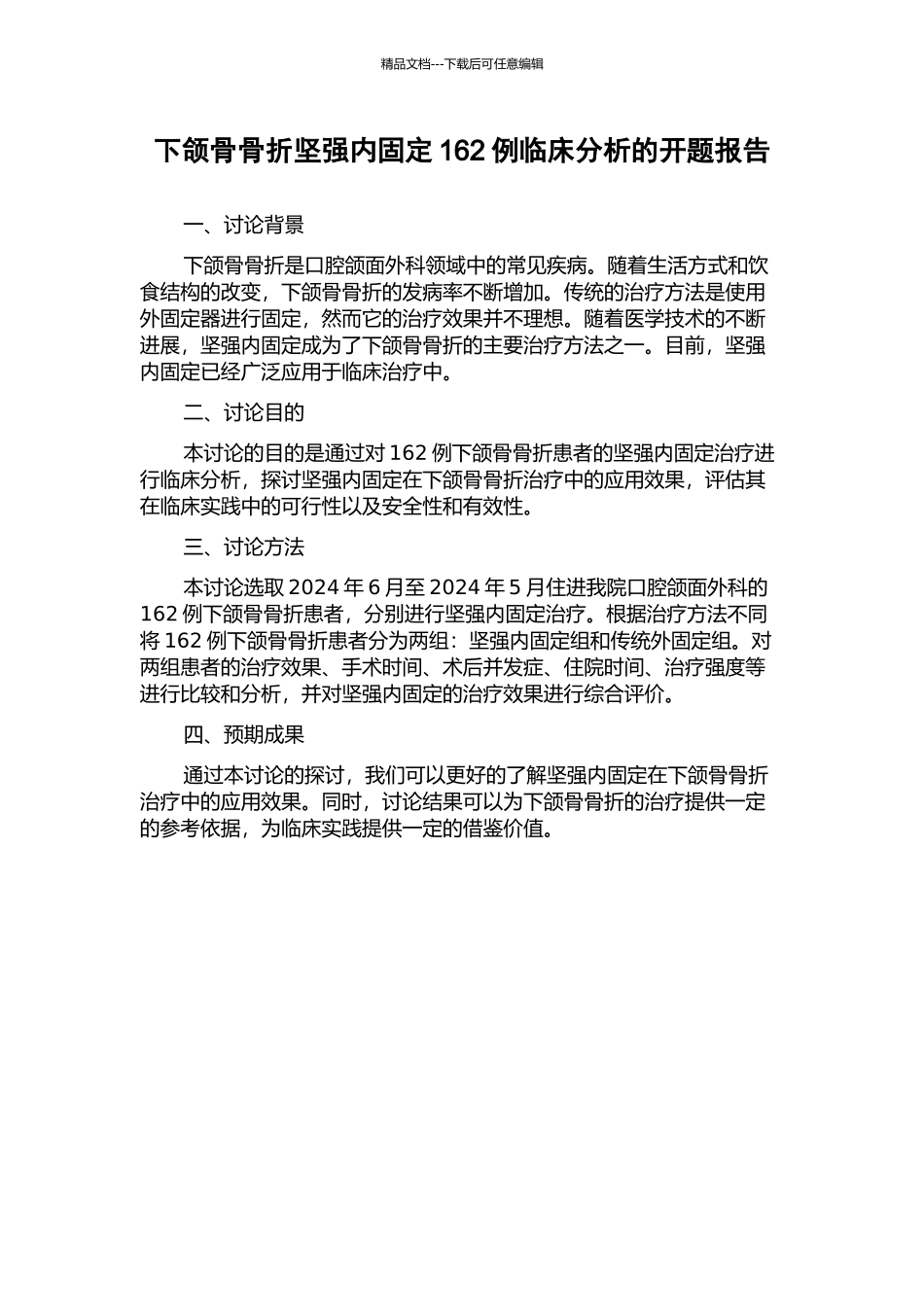 精品文档---下载后可任意编辑

下颌骨骨折坚强内固定 162 例临床分析的开题报告

一、讨论背景

下颌骨骨折是口腔颌面外科领域中的常见疾病。随着生活方式和饮食结构的改变，下颌骨骨折的发病率不断增加。传统的治疗方法是使用外固定器进行固定，然而它的治疗效果并不理想。随着医学技术的不断进展，坚强内固定成为了下颌骨骨折的主要治疗方法之一。目前，坚强内固定已经广泛应用于临床治疗中。

二、讨论目的

本讨论的目的是通过对 162 例下颌骨骨折患者的坚强内固定治疗进行临床分析，探讨坚强内固定在下颌骨骨折治疗中的应用效果，评估其在临床实践中的可行性以及安全性和有效性。

三、讨论方法

本讨论选取 2024 年 6 月至 2024 年 5 月住进我院口腔颌面外科的 162 例下颌骨骨折患者，分别进行坚强内固定治疗。根据治疗方法不同将 162 例下颌骨骨折患者分为两组：坚强内固定组和传统外固定组。对两组患者的治疗效果、手术时间、术后并发症、住院时间、治疗强度等进行比较和分析，并对坚强内固定的治疗效果进行综合评价。

四、预期成果

通过本讨论的探讨，我们可以更好的了解坚强内固定在下颌骨骨折治疗中的应用效果。同时，讨论结果可以为下颌骨骨折的治疗提供一定的参考依据，为临床实践提供一定的借鉴价值。